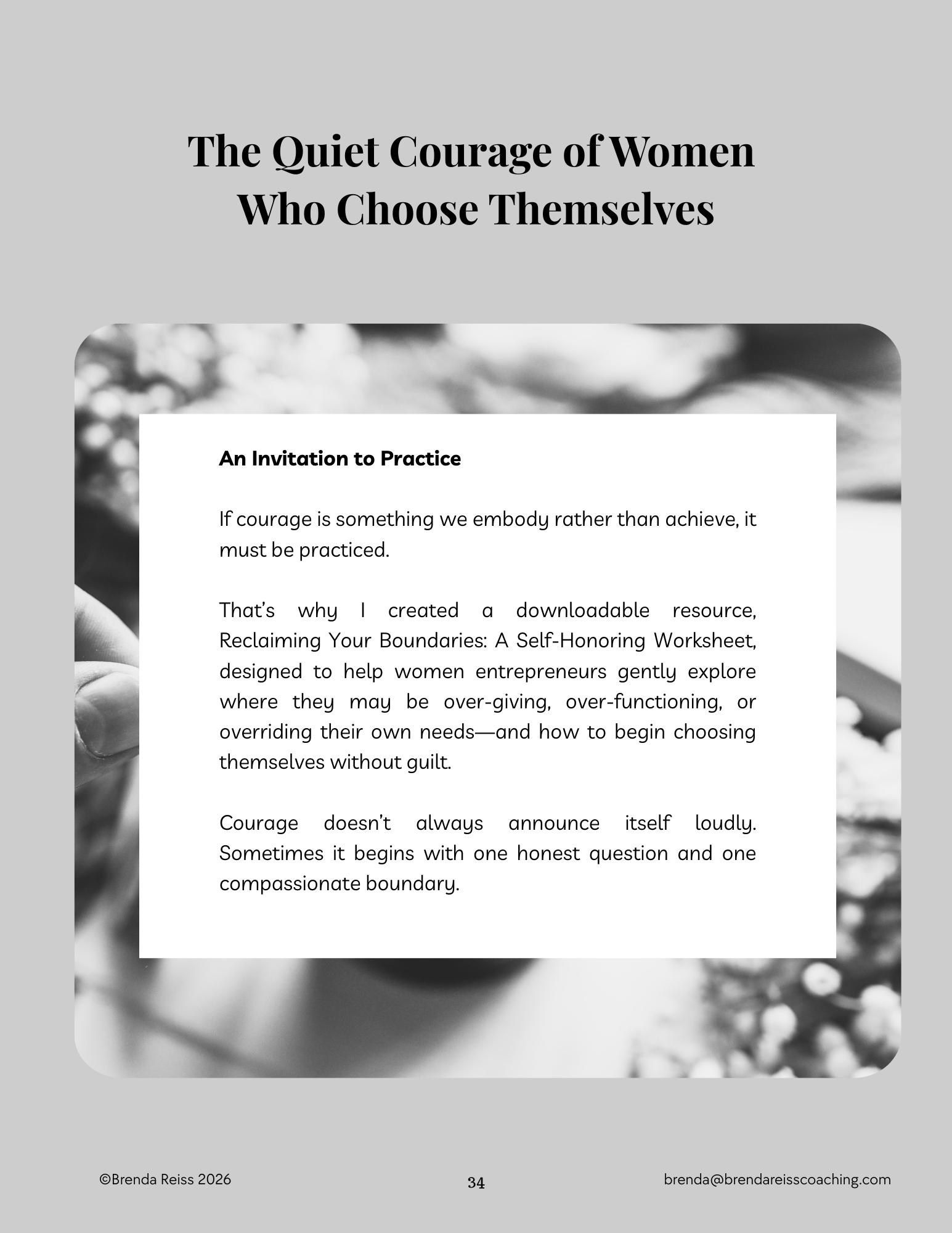 The Quiet Courage of Women Who Choose Themselves

An Invitation to Practice

If courage is something we embody rather than achieve, it must be practiced.

That's why I created a downloadable resource, Reclaiming Your Boundaries: A Self-Honoring Worksheet, designed to help women entrepreneurs gently explore where they may be over-giving, over-functioning, or overriding their own needs—and how to begin choosing themselves without guilt.

Courage doesn't always announce itself loudly. Sometimes it begins with one honest question and one compassionate boundary.

©Brenda Reiss 2026

34

brenda@brendareisscoaching.com